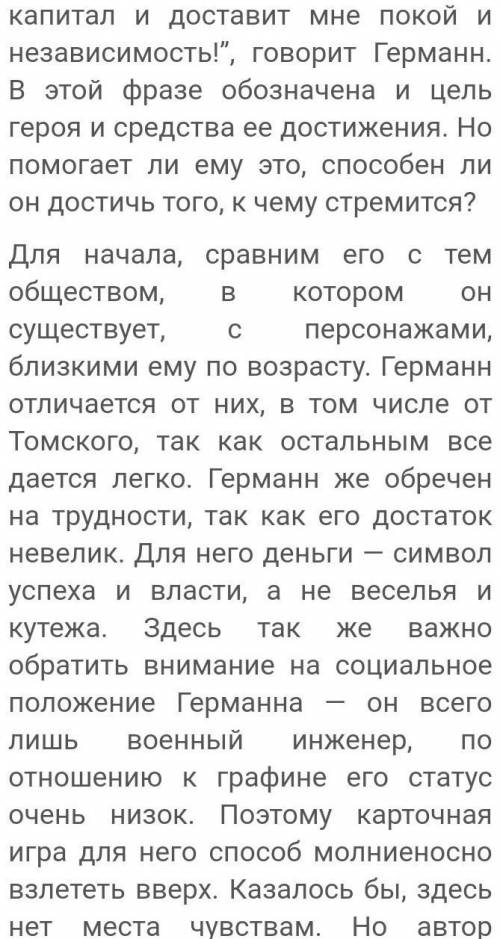 капитал и доставит мне покой и независимость!", говорит Германн. В этой фразе обозначена и цель героя и средства ее достижения. Но помогает ли ему это, способен ли он достичь того, к чему стремится?

Для начала, сравним его с тем обществом, в котором он существует, с персонажами, близкими ему по возрасту. Германн отличается от них, в том числе от Томского, так как остальным все дается легко. Германн же обречен на трудности, так как его достаток невелик. Для него деньги — символ успеха и власти, а не веселья и кутежа. Здесь так же важно обратить внимание на социальное положение Германна — он всего лишь военный инженер, по отношению к графине его статус очень низок. Поэтому карточная игра для него способ молниеносно взлететь вверх. Казалось бы, здесь нет места чувствам. Но автор